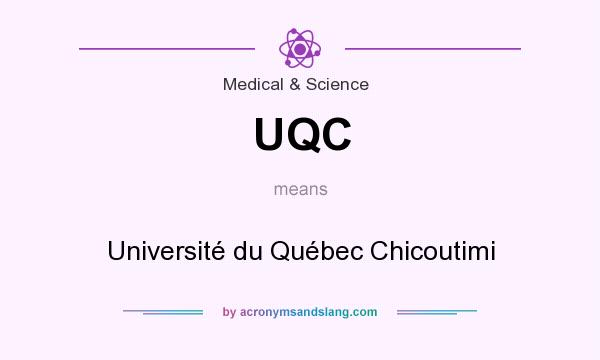 Medical & Science

UQC

means

Université du Québec Chicoutimi

by acronymsandslang.com